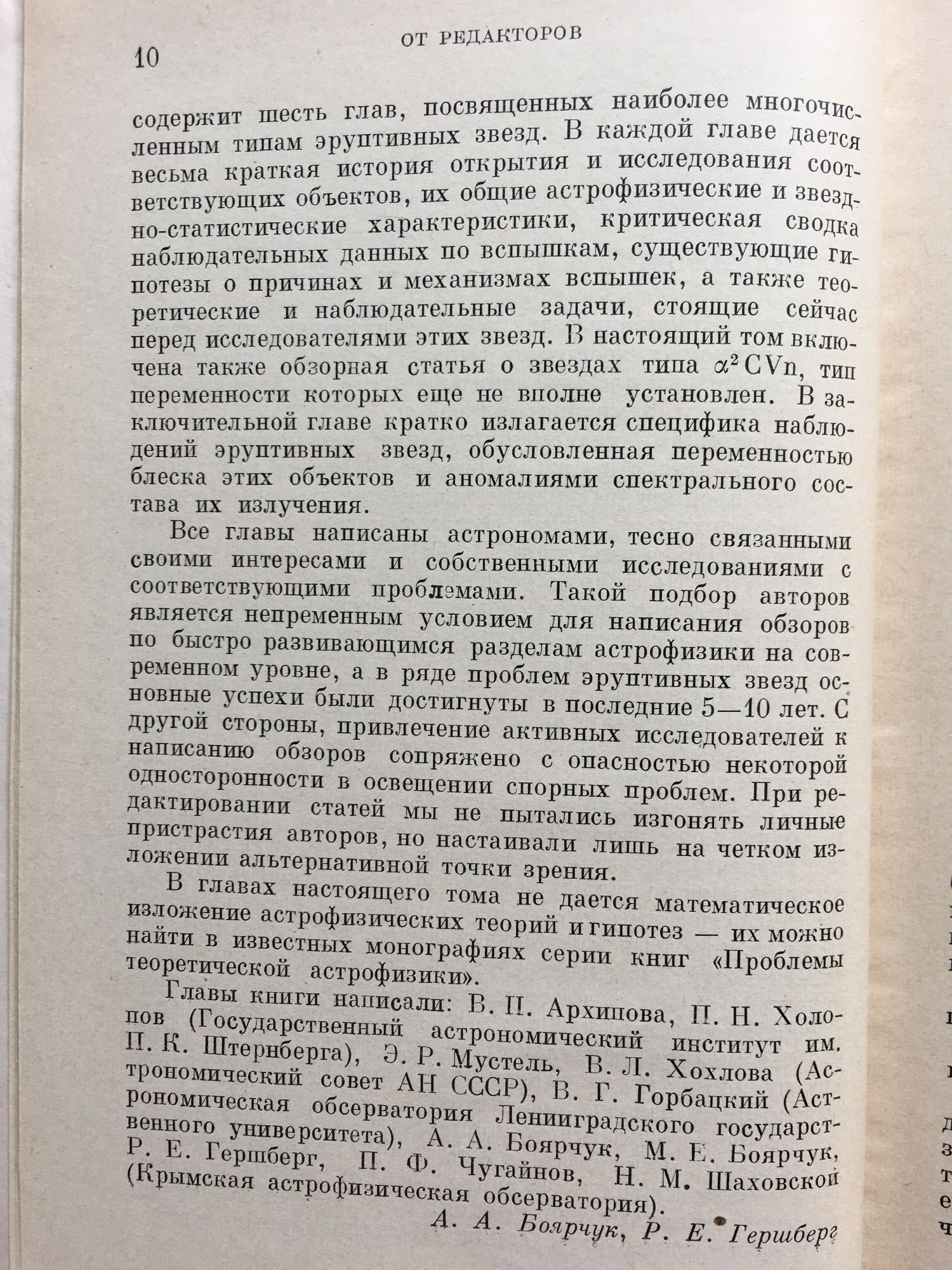 10 ОТ РЕДАКТОРОВ

содержит шесть глав, посвященных наиболее многочисленным типам эруптивных звезд. В каждой главе дается весьма краткая история открытия и исследования соответствующих объектов, их общие астрофизические и звездно-статистические характеристики, критическая сводка наблюдательных данных по вспышкам, существующие гипотезы о причинах и механизмах вспышек, а также теоретические и наблюдательные задачи, стоящие сейчас перед исследователями этих звезд. В настоящий том включена также обзорная статья о звездах типа $\alpha^2$ CVn, тип переменности которых еще не вполне установлен. В заключительной главе кратко излагается специфика наблюдений эруптивных звезд, обусловленная переменностью блеска этих объектов и аномалиями спектрального состава их излучения.

Все главы написаны астрономами, тесно связанными своими интересами и собственными исследованиями с соответствующими проблемами. Такой подбор авторов является непременным условием для написания обзоров по быстро развивающимся разделам астрофизики на современном уровне, а в ряде проблем эруптивных звезд основные успехи были достигнуты в последние 5—10 лет. С другой стороны, привлечение активных исследователей к написанию обзоров сопряжено с опасностью некоторой односторонности в освещении спорных проблем. При редактировании статей мы не пытались изгонять личные пристрастия авторов, но настаивали лишь на четком изложении альтернативной точки зрения.

В главах настоящего тома не дается математическое изложение астрофизических теорий и гипотез — их можно найти в известных монографиях серии книг «Проблемы теоретической астрофизики».

Главы книги написали: В. П. Архипова, П. Н. Холопов (Государственный астрономический институт им. П. К. Штернберга), Э. Р. Мустель, В. Л. Хохлова (Астрономический совет АН СССР), В. Г. Горбацкий (Астрономическая обсерватория Ленинградского государственного университета), А. А. Боярчук, М. Е. Боярчук, Р. Е. Гершберг, П. Ф. Чугайнов, Н. М. Шаховской (Крымская астрофизическая обсерватория).

А. А. Боярчук, Р. Е. Гершберг